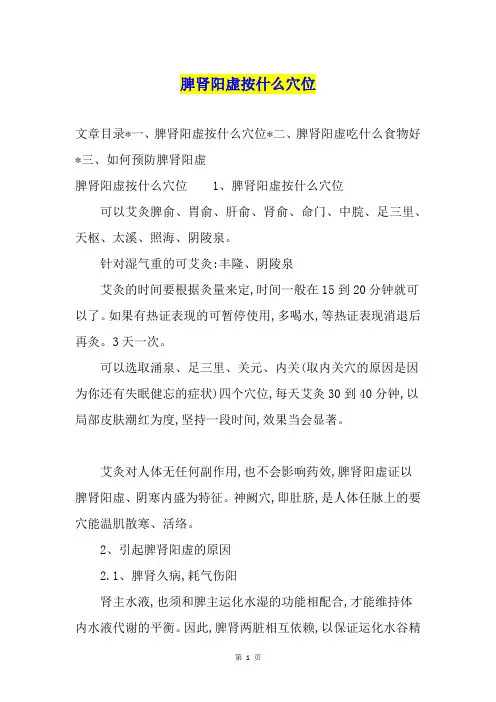 脾肾阳虚按什么穴位

文章目录*一、脾肾阳虚按什么穴位*二、脾肾阳虚吃什么食物好*三、如何预防脾肾阳虚

脾肾阳虚按什么穴位　　1、脾肾阳虚按什么穴位

可以艾灸脾俞、胃俞、肝俞、肾俞、命门、中脘、足三里、天枢、太溪、照海、阴陵泉。

针对湿气重的可艾灸:丰隆、阴陵泉

艾灸的时间要根据灸量来定,时间一般在15到20分钟就可以了。如果有热证表现的可暂停使用,多喝水,等热证表现消退后再灸。3天一次。

可以选取涌泉、足三里、关元、内关(取内关穴的原因是因为你还有失眠健忘的症状)四个穴位,每天艾灸30到40分钟,以局部皮肤潮红为度,坚持一段时间,效果当会显著。

艾灸对人体无任何副作用,也不会影响药效,脾肾阳虚证以脾肾阳虚、阴寒内盛为特征。神阙穴,即肚脐,是人体任脉上的要穴能温肌散寒、活络。

2、引起脾肾阳虚的原因

2.1、脾肾久病,耗气伤阳

肾主水液,也须和脾主运化水湿的功能相配合,才能维持体内水液代谢的平衡。因此,脾肾两脏相互依赖,以保证运化水谷精

第 1 页